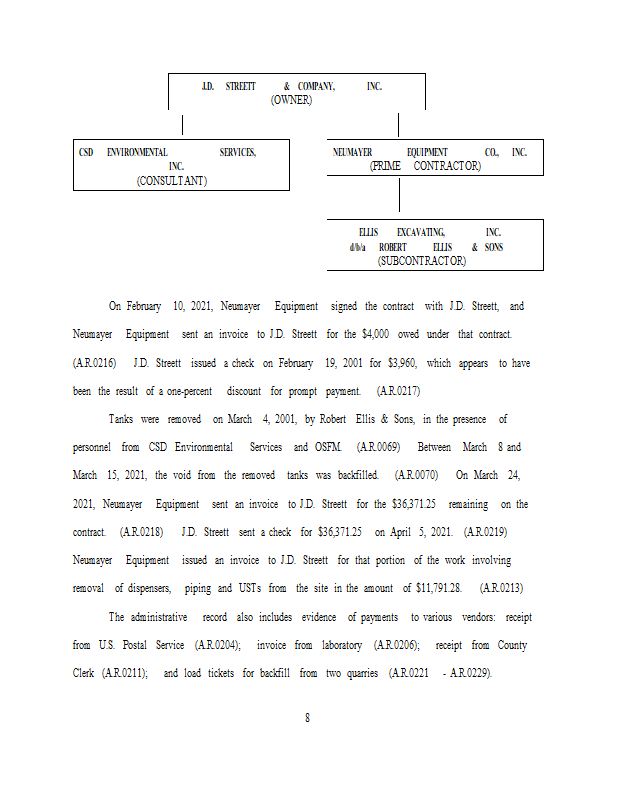 J.D. STREETT & COMPANY, INC.
(OWNER)

CSD ENVIRONMENTAL SERVICES, INC.
(CONSULTANT)

NEUMAYER EQUIPMENT CO., INC.
(PRIME CONTRACTOR)

ELLIS EXCAVATING, INC.
d/b/a ROBERT ELLIS & SONS
(SUBCONTRACTOR)

On February 10, 2021, Neumayer Equipment signed the contract with J.D. Streett, and Neumayer Equipment sent an invoice to J.D. Streett for the $4,000 owed under that contract. (A.R.0216) J.D. Streett issued a check on February 19, 2001 for $3,960, which appears to have been the result of a one-percent discount for prompt payment. (A.R.0217)

Tanks were removed on March 4, 2001, by Robert Ellis & Sons, in the presence of personnel from CSD Environmental Services and OSFM. (A.R.0069) Between March 8 and March 15, 2021, the void from the removed tanks was backfilled. (A.R.0070) On March 24, 2021, Neumayer Equipment sent an invoice to J.D. Streett for the $36,371.25 remaining on the contract. (A.R.0218) J.D. Streett sent a check for $36,371.25 on April 5, 2021. (A.R.0219) Neumayer Equipment issued an invoice to J.D. Streett for that portion of the work involving removal of dispensers, piping and USTs from the site in the amount of $11,791.28. (A.R.0213)

The administrative record also includes evidence of payments to various vendors: receipt from U.S. Postal Service (A.R.0204); invoice from laboratory (A.R.0206); receipt from County Clerk (A.R.0211); and load tickets for backfill from two quarries (A.R.0221 - A.R.0229).

8